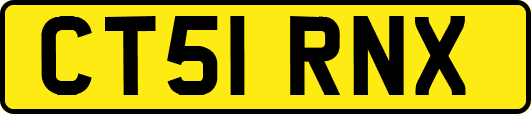 CT51 RNX